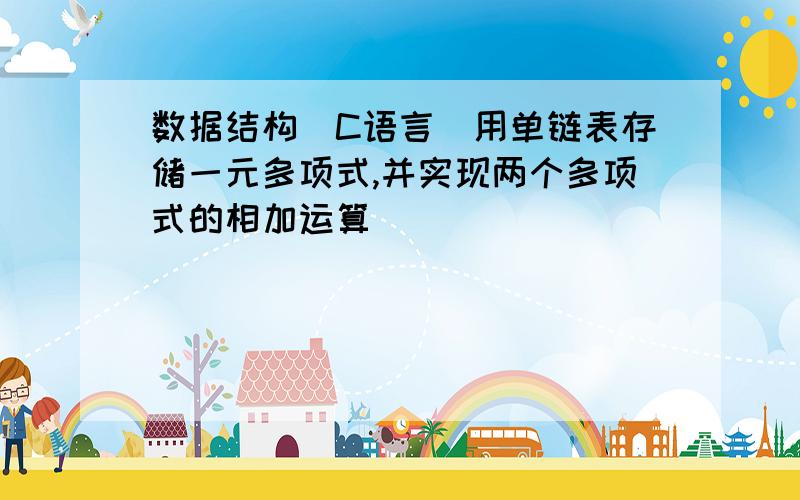 数据结构(C语言)用单链表存储一元多项式,并实现两个多项式的相加运算